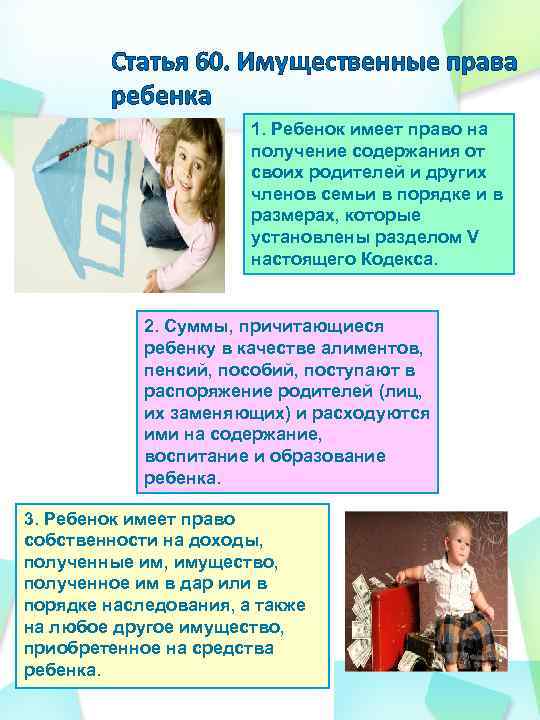 Статья 60. Имущественные права ребенка

1. Ребенок имеет право на получение содержания от своих родителей и других членов семьи в порядке и в размерах, которые установлены разделом V настоящего Кодекса.

2. Суммы, причитающиеся ребенку в качестве алиментов, пенсий, пособий, поступают в распоряжение родителей (лиц, их заменяющих) и расходуются ими на содержание, воспитание и образование ребенка.

3. Ребенок имеет право собственности на доходы, полученные им, имущество, полученное им в дар или в порядке наследования, а также на любое другое имущество, приобретенное на средства ребенка.